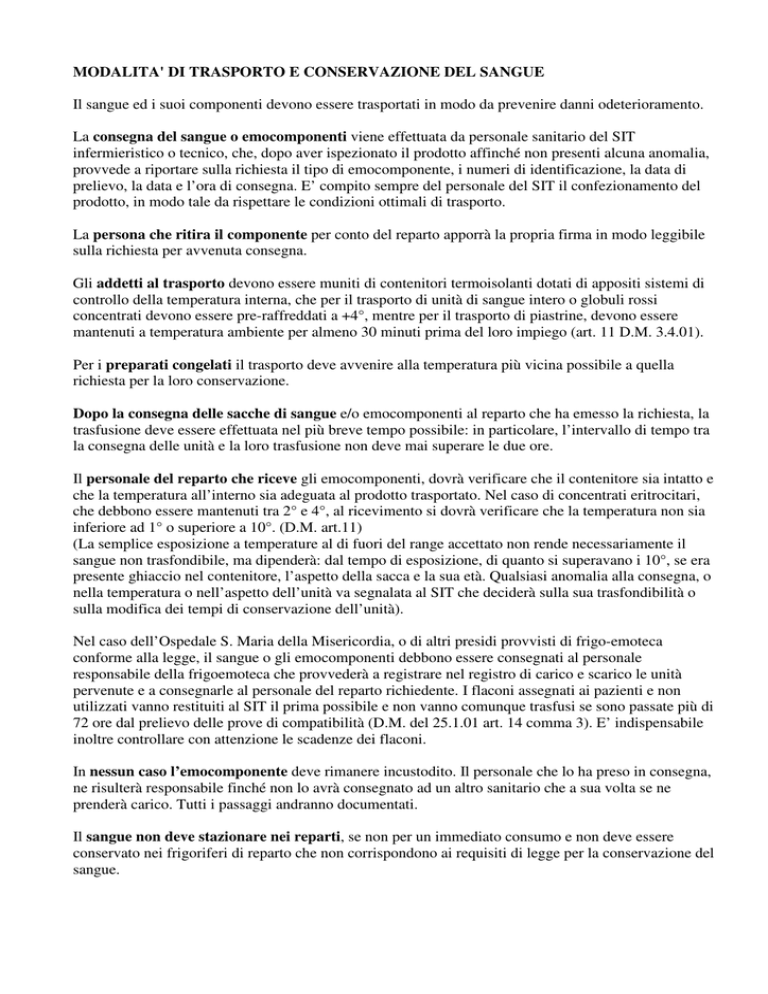 MODALITA' DI TRASPORTO E CONSERVAZIONE DEL SANGUE

Il sangue ed i suoi componenti devono essere trasportati in modo da prevenire danni odeterioramento.

La consegna del sangue o emocomponenti viene effettuata da personale sanitario del SIT infermieristico o tecnico, che, dopo aver ispezionato il prodotto affinché non presenti alcuna anomalia, provvede a riportare sulla richiesta il tipo di emocomponente, i numeri di identificazione, la data di prelievo, la data e l'ora di consegna. E' compito sempre del personale del SIT il confezionamento del prodotto, in modo tale da rispettare le condizioni ottimali di trasporto.

La persona che ritira il componente per conto del reparto apporrà la propria firma in modo leggibile sulla richiesta per avvenuta consegna.

Gli addetti al trasporto devono essere muniti di contenitori termoisolanti dotati di appositi sistemi di controllo della temperatura interna, che per il trasporto di unità di sangue intero o globuli rossi concentrati devono essere pre-raffreddati a +4°, mentre per il trasporto di piastrine, devono essere mantenuti a temperatura ambiente per almeno 30 minuti prima del loro impiego (art. 11 D.M. 3.4.01).

Per i preparati congelati il trasporto deve avvenire alla temperatura più vicina possibile a quella richiesta per la loro conservazione.

Dopo la consegna delle sacche di sangue e/o emocomponenti al reparto che ha emesso la richiesta, la trasfusione deve essere effettuata nel più breve tempo possibile: in particolare, l'intervallo di tempo tra la consegna delle unità e la loro trasfusione non deve mai superare le due ore.

Il personale del reparto che riceve gli emocomponenti, dovrà verificare che il contenitore sia intatto e che la temperatura all'interno sia adeguata al prodotto trasportato. Nel caso di concentrati eritrocitari, che debbono essere mantenuti tra 2° e 4°, al ricevimento si dovrà verificare che la temperatura non sia inferiore ad 1° o superiore a 10°. (D.M. art.11)
(La semplice esposizione a temperature al di fuori del range accettato non rende necessariamente il sangue non trasfondibile, ma dipenderà: dal tempo di esposizione, di quanto si superavano i 10°, se era presente ghiaccio nel contenitore, l'aspetto della sacca e la sua età. Qualsiasi anomalia alla consegna, o nella temperatura o nell'aspetto dell'unità va segnalata al SIT che deciderà sulla sua trasfondibilità o sulla modifica dei tempi di conservazione dell'unità).

Nel caso dell'Ospedale S. Maria della Misericordia, o di altri presidi provvisti di frigo-emoteca conforme alla legge, il sangue o gli emocomponenti debbono essere consegnati al personale responsabile della frigoemoteca che provvederà a registrare nel registro di carico e scarico le unità pervenute e a consegnarle al personale del reparto richiedente. I flaconi assegnati ai pazienti e non utilizzati vanno restituiti al SIT il prima possibile e non vanno comunque trasfusi se sono passate più di 72 ore dal prelievo delle prove di compatibilità (D.M. del 25.1.01 art. 14 comma 3). E' indispensabile inoltre controllare con attenzione le scadenze dei flaconi.

In nessun caso l'emocomponente deve rimanere incustodito. Il personale che lo ha preso in consegna, ne risulterà responsabile finché non lo avrà consegnato ad un altro sanitario che a sua volta se ne prenderà carico. Tutti i passaggi andranno documentati.

Il sangue non deve stazionare nei reparti, se non per un immediato consumo e non deve essere conservato nei frigoriferi di reparto che non corrispondono ai requisiti di legge per la conservazione del sangue.